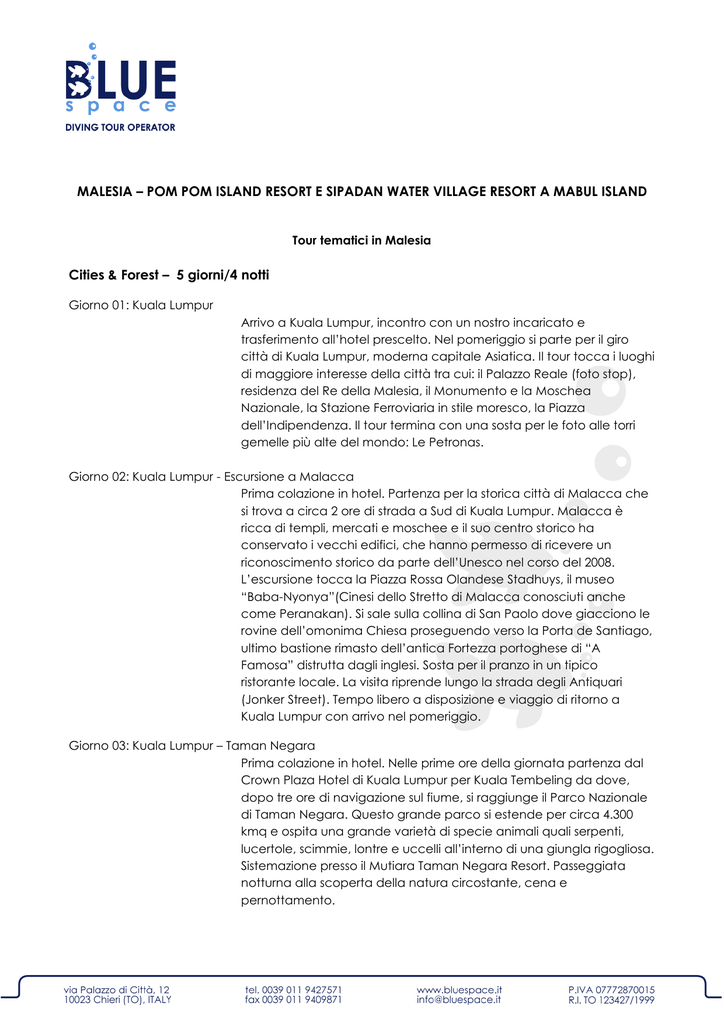 BLUE
space
DIVING TOUR OPERATOR

MALESIA – POM POM ISLAND RESORT E SIPADAN WATER VILLAGE RESORT A MABUL ISLAND

Tour tematici in Malesia

Cities & Forest – 5 giorni/4 notti

Giorno 01: Kuala Lumpur

Arrivo a Kuala Lumpur, incontro con un nostro incaricato e trasferimento all'hotel prescelto. Nel pomeriggio si parte per il giro città di Kuala Lumpur, moderna capitale Asiatica. Il tour tocca i luoghi di maggiore interesse della città tra cui: il Palazzo Reale (foto stop), residenza del Re della Malesia, il Monumento e la Moschea Nazionale, la Stazione Ferroviaria in stile moresco, la Piazza dell'Indipendenza. Il tour termina con una sosta per le foto alle torri gemelle più alte del mondo: Le Petronas.

Giorno 02: Kuala Lumpur - Escursione a Malacca

Prima colazione in hotel. Partenza per la storica città di Malacca che si trova a circa 2 ore di strada a Sud di Kuala Lumpur. Malacca è ricca di templi, mercati e moschee e il suo centro storico ha conservato i vecchi edifici, che hanno permesso di ricevere un riconoscimento storico da parte dell'Unesco nel corso del 2008. L'escursione tocca la Piazza Rossa Olandese Stadhuys, il museo "Baba-Nyonya"(Cinesi dello Stretto di Malacca conosciuti anche come Peranakan). Si sale sulla collina di San Paolo dove giacciono le rovine dell'omonima Chiesa proseguendo verso la Porta de Santiago, ultimo bastione rimasto dell'antica Fortezza portoghese di "A Famosa" distrutta dagli inglesi. Sosta per il pranzo in un tipico ristorante locale. La visita riprende lungo la strada degli Antiquari (Jonker Street). Tempo libero a disposizione e viaggio di ritorno a Kuala Lumpur con arrivo nel pomeriggio.

Giorno 03: Kuala Lumpur – Taman Negara

Prima colazione in hotel. Nelle prime ore della giornata partenza dal Crown Plaza Hotel di Kuala Lumpur per Kuala Tembeling da dove, dopo tre ore di navigazione sul fiume, si raggiunge il Parco Nazionale di Taman Negara. Questo grande parco si estende per circa 4.300 kmq e ospita una grande varietà di specie animali quali serpenti, lucertole, scimmie, lontre e uccelli all'interno di una giungla rigogliosa. Sistemazione presso il Mutiara Taman Negara Resort. Passeggiata notturna alla scoperta della natura circostante, cena e pernottamento.

via Palazzo di Città, 12
10023 Chieri (TO), ITALY
tel. 0039 011 9427571
fax 0039 011 9409871
www.bluespace.it
info@bluespace.it
P.IVA 07772870015
R.I. TO 123427/1999